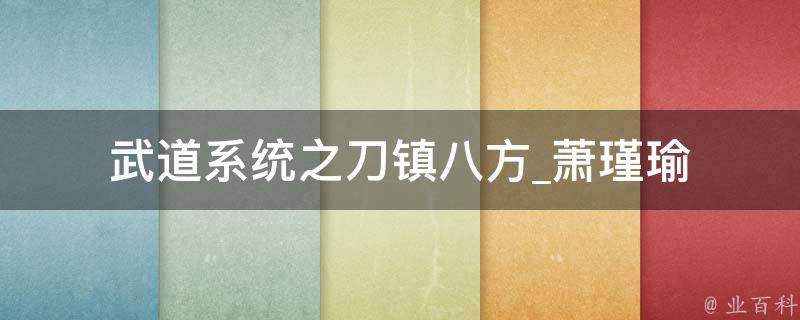 武道系统之刀镇八方_萧瑾瑜

@ 业百科